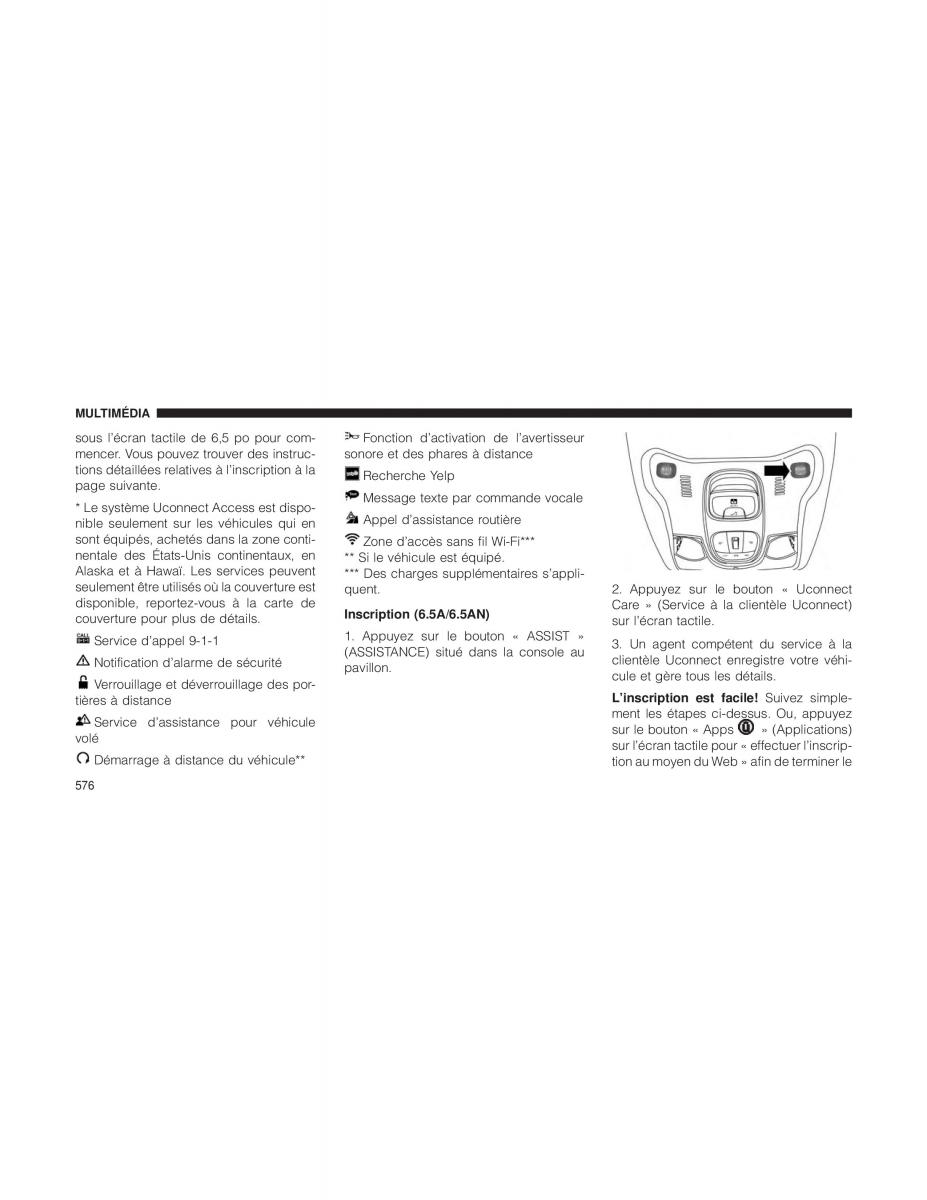 MULTIMÉDIA

sous l'écran tactile de 6,5 po pour commencer. Vous pouvez trouver des instructions détaillées relatives à l'inscription à la page suivante.

* Le système Uconnect Access est disponible seulement sur les véhicules qui en sont équipés, achetés dans la zone continentale des États-Unis continentaux, en Alaska et à Hawaï. Les services peuvent seulement être utilisés où la couverture est disponible, reportez-vous à la carte de couverture pour plus de détails.

Service d'appel 9-1-1

Notification d'alarme de sécurité

Verrouillage et déverrouillage des portières à distance

Service d'assistance pour véhicule volé

Démarrage à distance du véhicule**

Fonction d'activation de l'avertisseur sonore et des phares à distance

Recherche Yelp

Message texte par commande vocale

Appel d'assistance routière

Zone d'accès sans fil Wi-Fi***
** Si le véhicule est équipé.
*** Des charges supplémentaires s'appliquent.

Inscription (6.5A/6.5AN)

1. Appuyez sur le bouton « ASSIST » (ASSISTANCE) situé dans la console au pavillon.

2. Appuyez sur le bouton « Uconnect Care » (Service à la clientèle Uconnect) sur l'écran tactile.

3. Un agent compétent du service à la clientèle Uconnect enregistre votre véhicule et gère tous les détails.

L'inscription est facile! Suivez simplement les étapes ci-dessus. Ou, appuyez sur le bouton « Apps » (Applications) sur l'écran tactile pour « effectuer l'inscription au moyen du Web » afin de terminer le

576